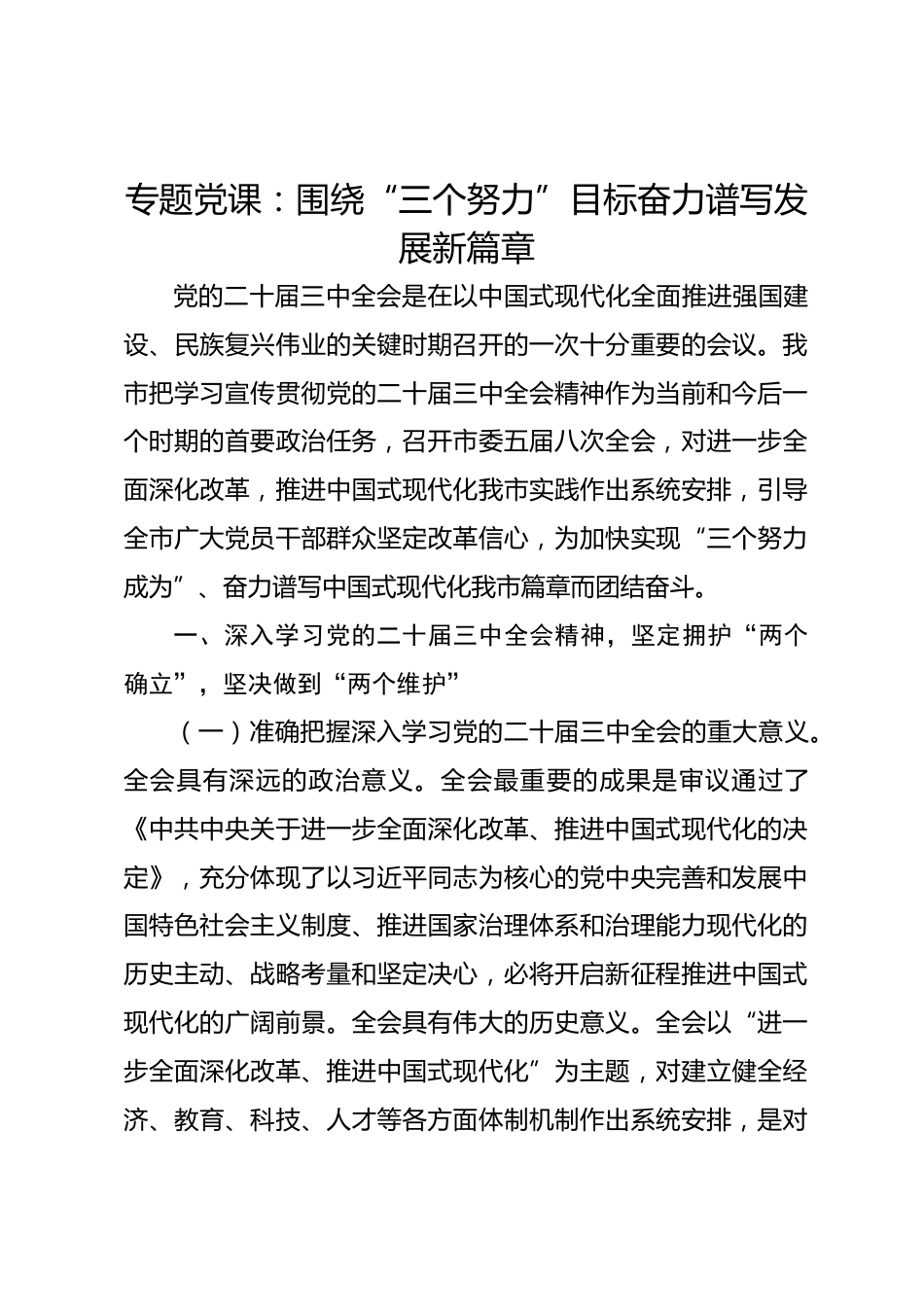 专题党课：围绕“三个努力”目标奋力谱写发展新篇章

党的二十届三中全会是在以中国式现代化全面推进强国建设、民族复兴伟业的关键时期召开的一次十分重要的会议。我市把学习宣传贯彻党的二十届三中全会精神作为当前和今后一个时期的首要政治任务，召开市委五届八次全会，对进一步全面深化改革，推进中国式现代化我市实践作出系统安排，引导全市广大党员干部群众坚定改革信心，为加快实现“三个努力成为”、奋力谱写中国式现代化我市篇章而团结奋斗。

一、深入学习党的二十届三中全会精神，坚定拥护“两个确立”，坚决做到“两个维护”

（一）准确把握深入学习党的二十届三中全会的重大意义。全会具有深远的政治意义。全会最重要的成果是审议通过了《中共中央关于进一步全面深化改革、推进中国式现代化的决定》，充分体现了以习近平同志为核心的党中央完善和发展中国特色社会主义制度、推进国家治理体系和治理能力现代化的历史主动、战略考量和坚定决心，必将开启新征程推进中国式现代化的广阔前景。全会具有伟大的历史意义。全会以“进一步全面深化改革、推进中国式现代化”为主题，对建立健全经济、教育、科技、人才等各方面体制机制作出系统安排，是对